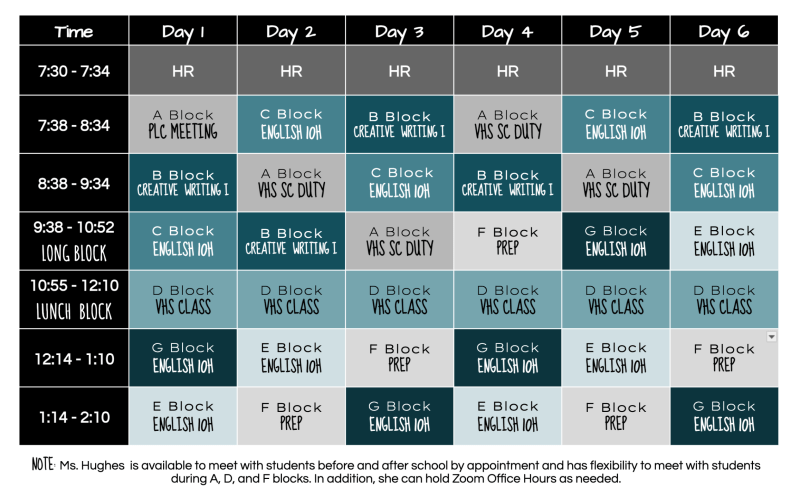 | Time | Day 1 | Day 2 | Day 3 | Day 4 | Day 5 | Day 6 |
|---|---|---|---|---|---|---|
| 7:30 - 7:34 | HR | HR | HR | HR | HR | HR |
| 7:38 - 8:34 | A Block PLC MEETING | C Block ENGLISH 10H | B Block CREATIVE WRITING I | A Block VHS SC DUTY | C Block ENGLISH 10H | B Block CREATIVE WRITING I |
| 8:38 - 9:34 | B Block CREATIVE WRITING I | A Block VHS SC DUTY | C Block ENGLISH 10H | B Block CREATIVE WRITING I | A Block VHS SC DUTY | C Block ENGLISH 10H |
| 9:38 - 10:52 LONG BLOCK | C Block ENGLISH 10H | B Block CREATIVE WRITING I | A Block VHS SC DUTY | F Block PREP | G Block ENGLISH 10H | E Block ENGLISH 10H |
| 10:55 - 12:10 LUNCH BLOCK | D Block VHS CLASS | D Block VHS CLASS | D Block VHS CLASS | D Block VHS CLASS | D Block VHS CLASS | D Block VHS CLASS |
| 12:14 - 1:10 | G Block ENGLISH 10H | E Block ENGLISH 10H | F Block PREP | G Block ENGLISH 10H | E Block ENGLISH 10H | F Block PREP |
| 1:14 - 2:10 | E Block ENGLISH 10H | F Block PREP | G Block ENGLISH 10H | E Block ENGLISH 10H | F Block PREP | G Block ENGLISH 10H |

NOTE: Ms. Hughes is available to meet with students before and after school by appointment and has flexibility to meet with students during A, D, and F blocks. In addition, she can hold Zoom Office Hours as needed.